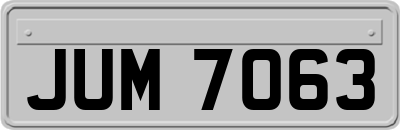 JUM 7063